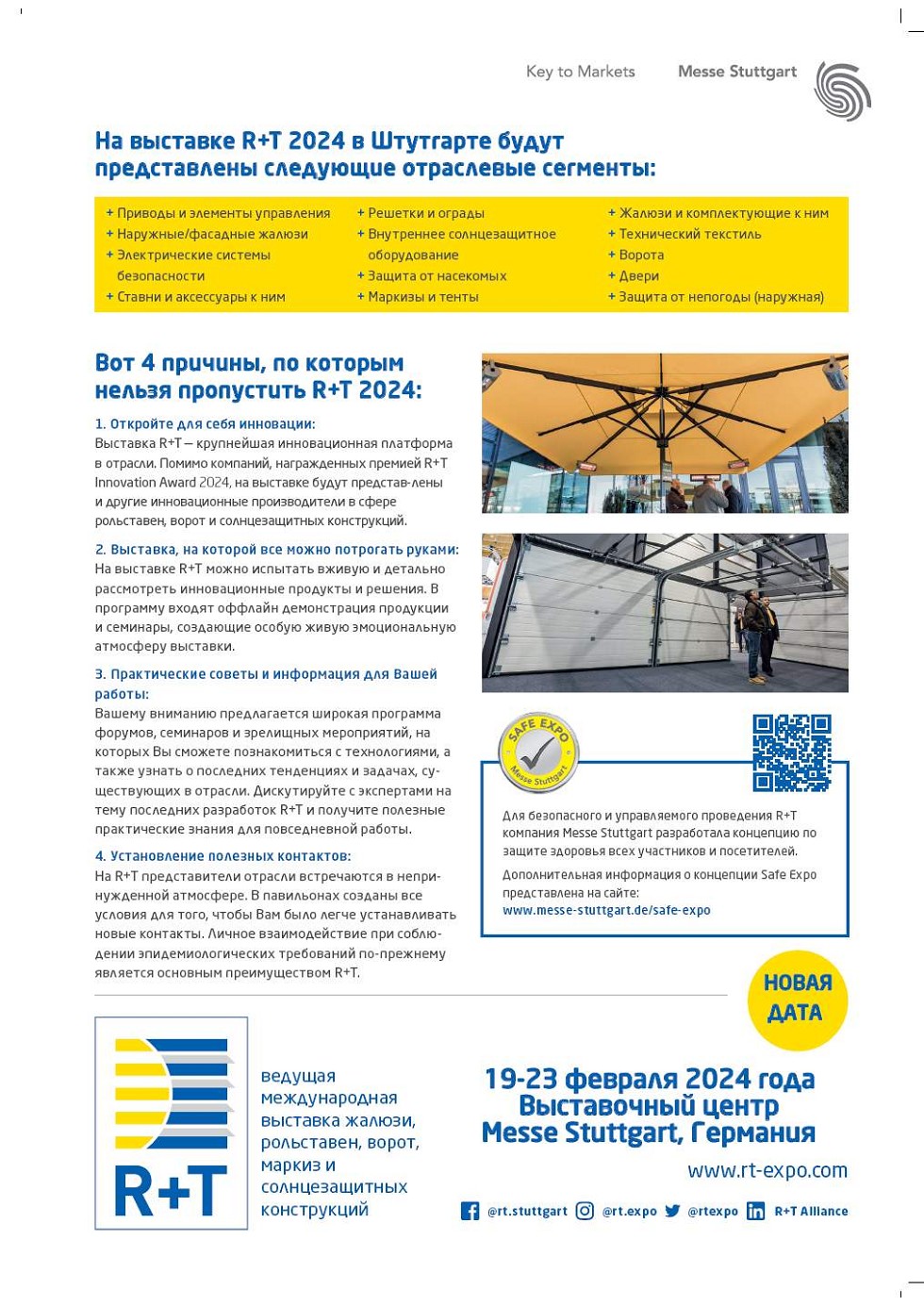 Key to Markets Messe Stuttgart

На выставке R+T 2024 в Штутгарте будут представлены следующие отраслевые сегменты:

+ Приводы и элементы управления
+ Наружные/фасадные жалюзи
+ Электрические системы безопасности
+ Ставни и аксессуары к ним

+ Решетки и ограды
+ Внутреннее солнцезащитное оборудование
+ Защита от насекомых
+ Маркизы и тенты

+ Жалюзи и комплектующие к ним
+ Технический текстиль
+ Ворота
+ Двери
+ Защита от непогоды (наружная)

Вот 4 причины, по которым нельзя пропустить R+T 2024:

1. Откройте для себя инновации:
Выставка R+T – крупнейшая инновационная платформа в отрасли. Помимо компаний, награжденных премией R+T Innovation Award 2024, на выставке будут представлены и другие инновационные производители в сфере рольставен, ворот и солнцезащитных конструкций.

2. Выставка, на которой все можно потрогать руками:
На выставке R+T можно испытать вживую и детально рассмотреть инновационные продукты и решения. В программу входят оффлайн демонстрация продукции и семинары, создающие особую живую эмоциональную атмосферу выставки.

3. Практические советы и информация для Вашей работы:
Вашему вниманию предлагается широкая программа форумов, семинаров и зрелищных мероприятий, на которых Вы сможете познакомиться с технологиями, а также узнать о последних тенденциях и задачах, существующих в отрасли. Дискутируйте с экспертами на тему последних разработок R+T и получите полезные практические знания для повседневной работы.

4. Установление полезных контактов:
На R+T представители отрасли встречаются в непринужденной атмосфере. В павильонах созданы все условия для того, чтобы Вам было легче устанавливать новые контакты. Личное взаимодействие при соблюдении эпидемиологических требований по-прежнему является основным преимуществом R+T.

SAFE EXPO Messe Stuttgart

Для безопасного и управляемого проведения R+T компания Messe Stuttgart разработала концепцию по защите здоровья всех участников и посетителей.

Дополнительная информация о концепции Safe Expo представлена на сайте:
www.messe-stuttgart.de/safe-expo

НОВАЯ ДАТА

R+T

ведущая международная выставка жалюзи, рольставен, ворот, маркиз и солнцезащитных конструкций

19-23 февраля 2024 года
Выставочный центр
Messe Stuttgart, Германия

www.rt-expo.com

@rt.stuttgart @rt.expo @rtexpo R+T Alliance